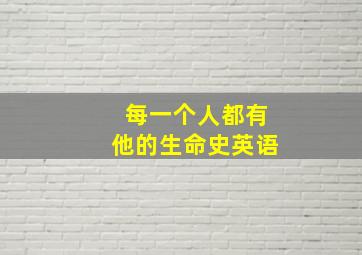 每一个人都有
他的生命史英语